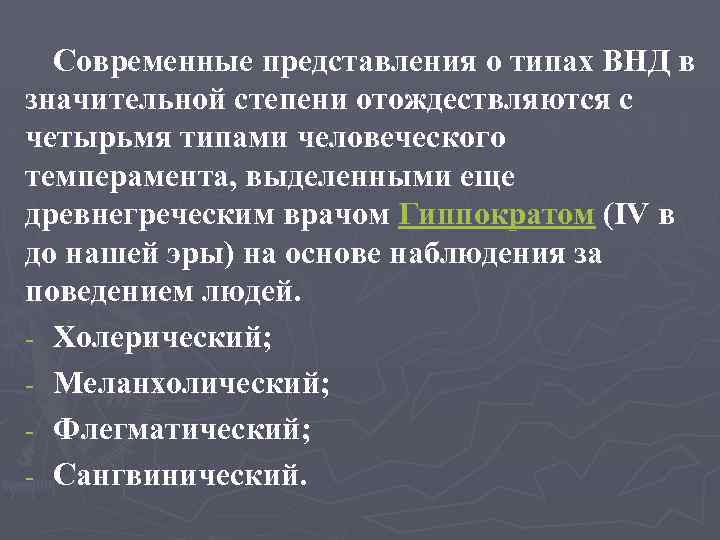 Современные представления о типах ВНД в значительной степени отождествляются с четырьмя типами человеческого темперамента, выделенными еще древнегреческим врачом Гиппократом (IV в до нашей эры) на основе наблюдения за поведением людей.

- Холерический;
- Меланхолический;
- Флегматический;
- Сангвинический.